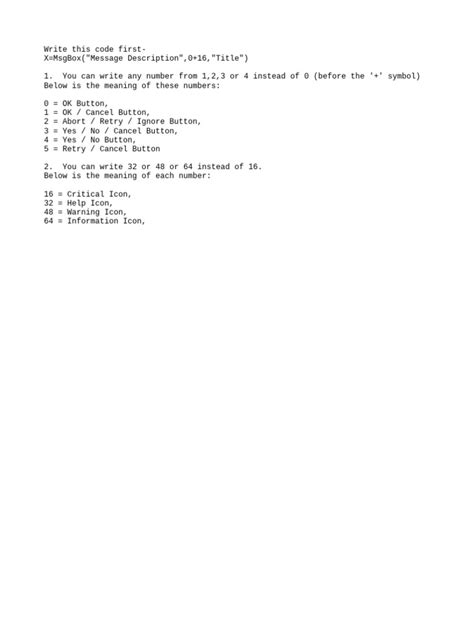 Write this code first-
X=MsgBox("Message Description",0+16,"Title")

1. You can write any number from 1,2,3 or 4 instead of 0 (before the '+' symbol)
Below is the meaning of these numbers:

0 = OK Button,
1 = OK / Cancel Button,
2 = Abort / Retry / Ignore Button,
3 = Yes / No / Cancel Button,
4 = Yes / No Button,
5 = Retry / Cancel Button

2. You can write 32 or 48 or 64 instead of 16.
Below is the meaning of each number:

16 = Critical Icon,
32 = Help Icon,
48 = Warning Icon,
64 = Information Icon,